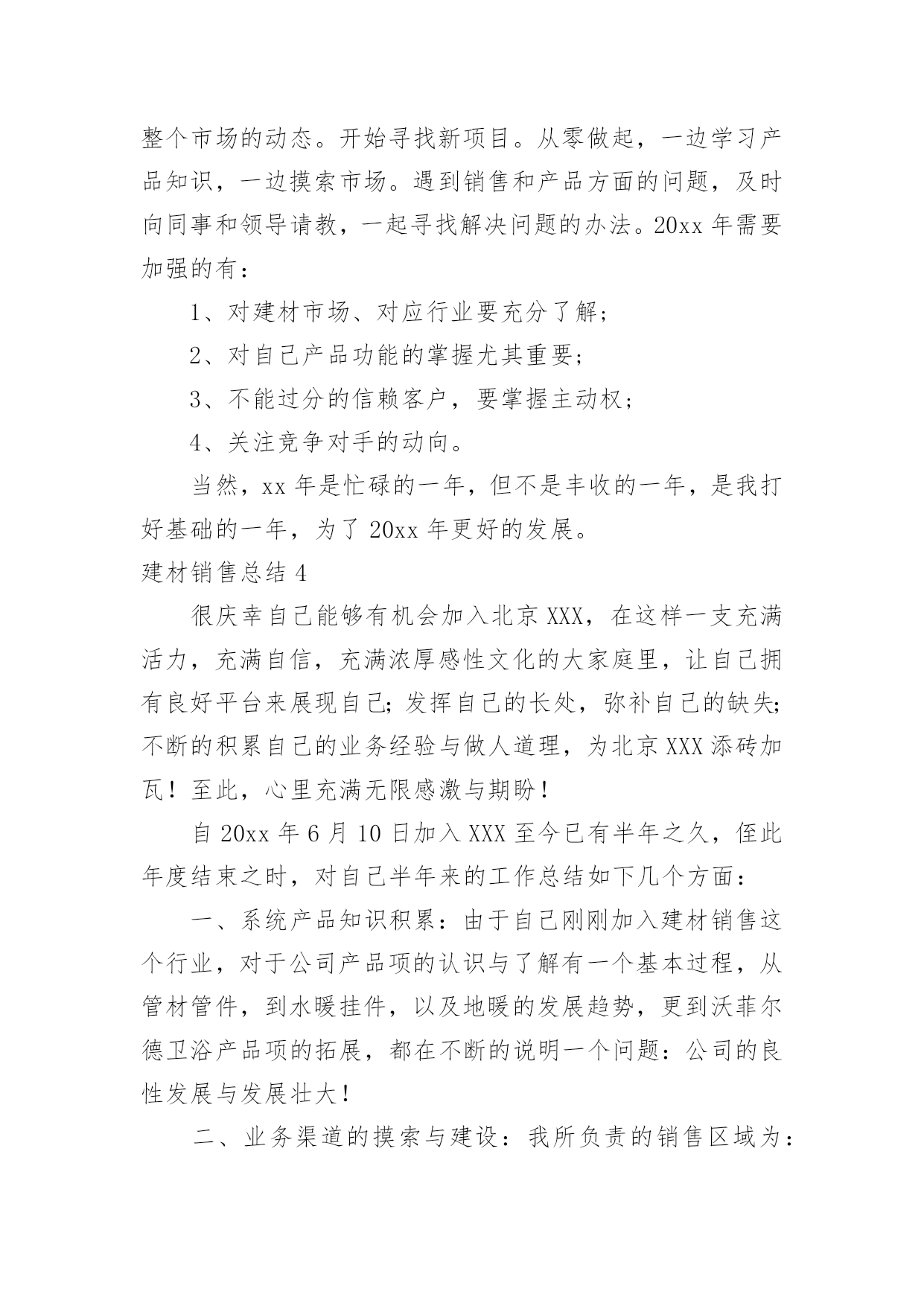 整个市场的动态。开始寻找新项目。从零做起，一边学习产品知识，一边摸索市场。遇到销售和产品方面的问题，及时向同事和领导请教，一起寻找解决问题的办法。20xx 年需要加强的有：

1、对建材市场、对应行业要充分了解；

2、对自己产品功能的掌握尤其重要；

3、不能过分的信赖客户，要掌握主动权；

4、关注竞争对手的动向。

当然，xx 年是忙碌的一年，但不是丰收的一年，是我打好基础的一年，为了 20xx 年更好的发展。

建材销售总结 4

很庆幸自己能够有机会加入北京 XXX，在这样一支充满活力，充满自信，充满浓厚感性文化的大家庭里，让自己拥有良好平台来展现自己；发挥自己的长处，弥补自己的缺失；不断的积累自己的业务经验与做人道理，为北京 XXX 添砖加瓦！至此，心里充满无限感激与期盼！

自 20xx 年 6 月 10 日加入 XXX 至今已有半年之久，侄此年度结束之时，对自己半年来的工作总结如下几个方面：

一、系统产品知识积累：由于自己刚刚加入建材销售这个行业，对于公司产品项的认识与了解有一个基本过程，从管材管件，到水暖挂件，以及地暖的发展趋势，更到沃菲尔德卫浴产品项的拓展，都在不断的说明一个问题：公司的良性发展与发展壮大！

二、业务渠道的摸索与建设：我所负责的销售区域为：